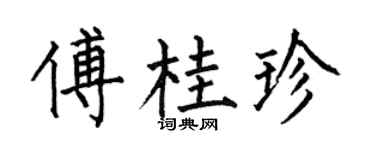 傅桂珍

词典网